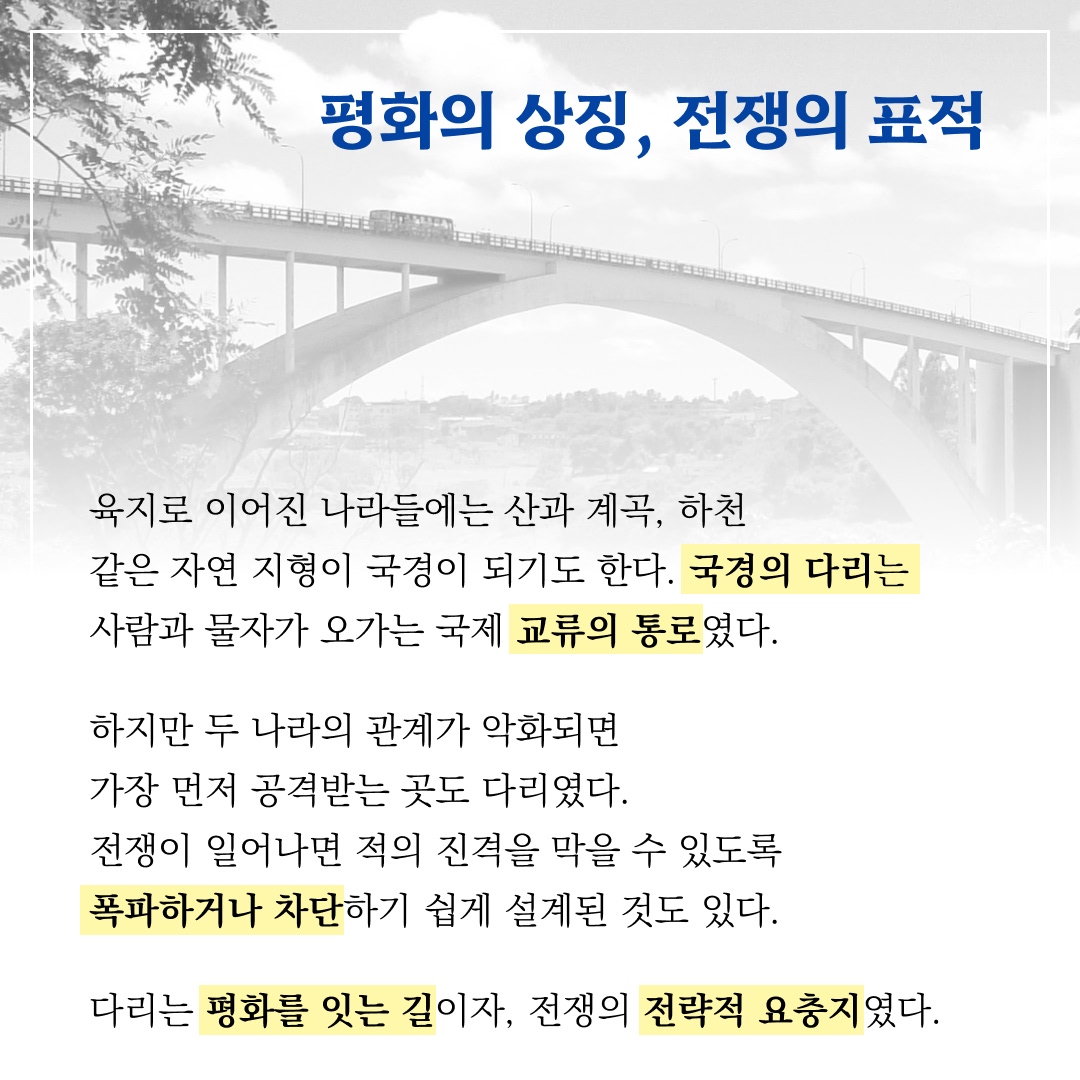 평화의 상징, 전쟁의 표적

육지로 이어진 나라들에는 산과 계곡, 하천 같은 자연 지형이 국경이 되기도 한다. 국경의 다리는 사람과 물자가 오가는 국제 교류의 통로였다.

하지만 두 나라의 관계가 악화되면 가장 먼저 공격받는 곳도 다리였다. 전쟁이 일어나면 적의 진격을 막을 수 있도록 폭파하거나 차단하기 쉽게 설계된 것도 있다.

다리는 평화를 잇는 길이자, 전쟁의 전략적 요충지였다.